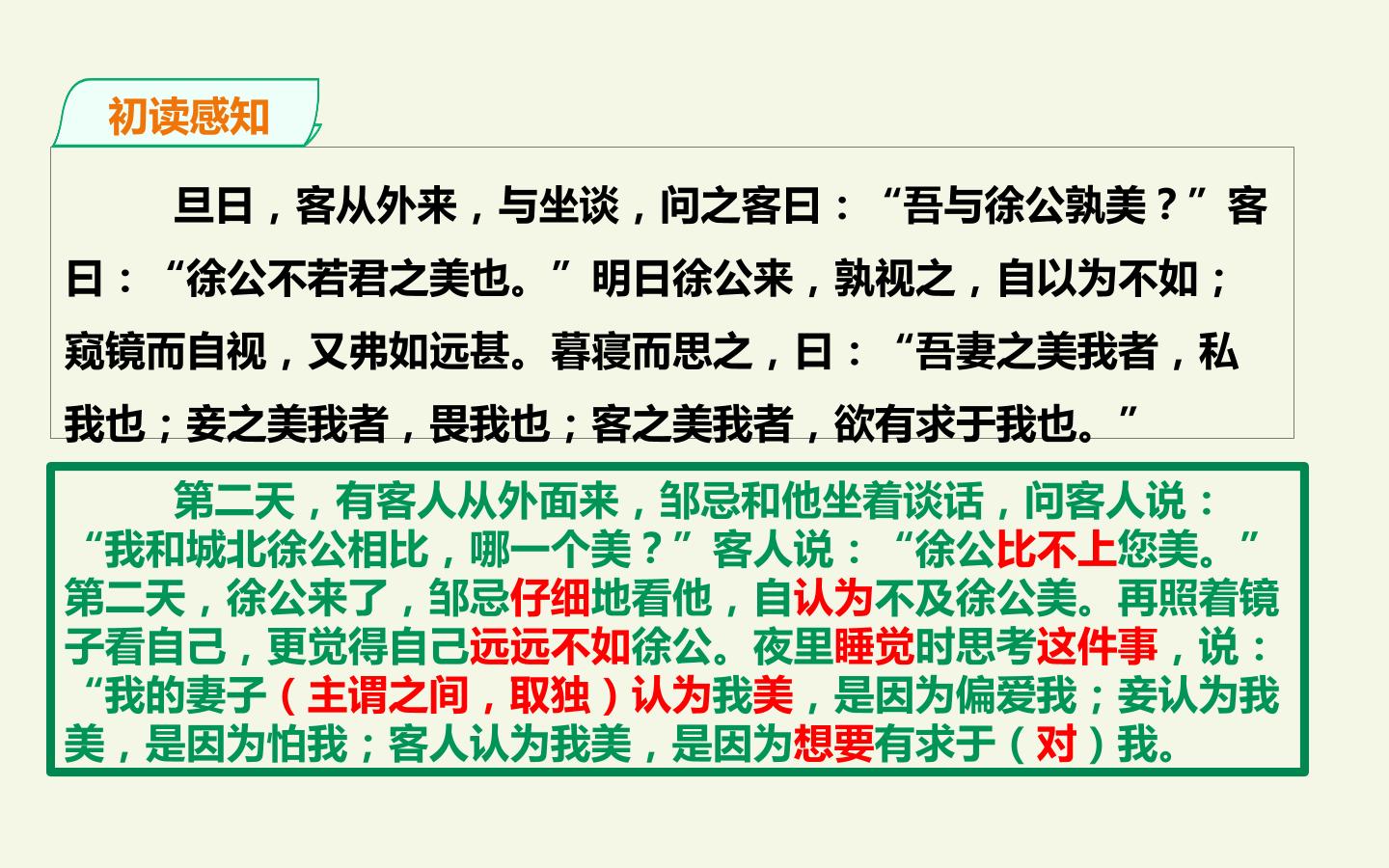 初读感知

旦日，客从外来，与坐谈，问之客曰：“吾与徐公孰美？”客曰：“徐公不若君之美也。”明日徐公来，孰视之，自以为不如；窥镜而自视，又弗如远甚。暮寝而思之，曰：“吾妻之美我者，私我也；妾之美我者，畏我也；客之美我者，欲有求于我也。”

第二天，有客人从外面来，邹忌和他坐着谈话，问客人说：“我和城北徐公相比，哪一个美？”客人说：“徐公比不上您美。”第二天，徐公来了，邹忌仔细地看他，自认为不及徐公美。再照着镜子看自己，更觉得自己远远不如徐公。夜里睡觉时思考这件事，说：“我的妻子（主谓之间，取独）认为我美，是因为偏爱我；妾认为我美，是因为怕我；客人认为我美，是因为想要有求于（对）我。